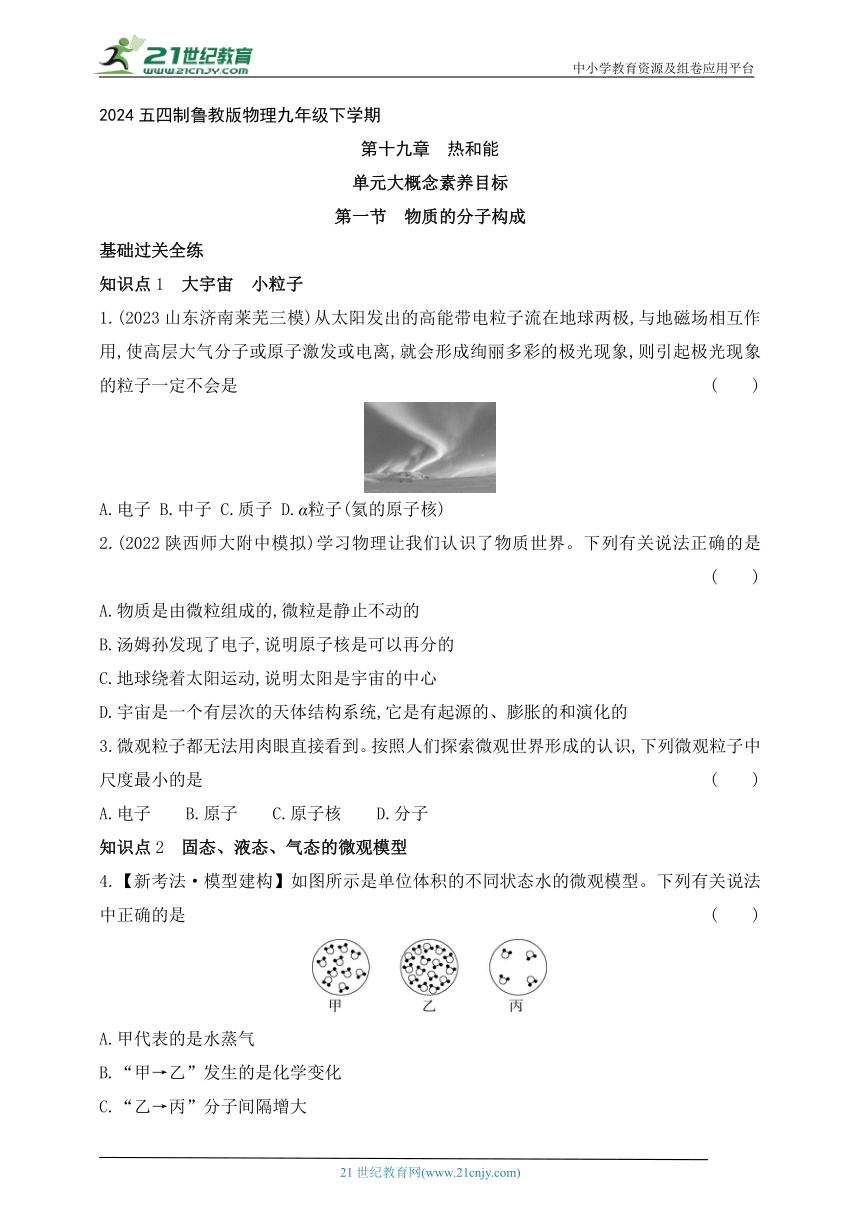 21世纪教育
www.21cnjy.com
中小学教育资源及组卷应用平台

2024 五四制鲁教版物理九年级下学期

第十九章　热和能

单元大概念素养目标

第一节　物质的分子构成

基础过关全练

知识点 1　大宇宙　小粒子

1.(2023 山东济南莱芜三模)从太阳发出的高能带电粒子流在地球两极,与地磁场相互作用,使高层大气分子或原子激发或电离,就会形成绚丽多彩的极光现象,则引起极光现象的粒子一定不会是　(　　)

A.电子　B.中子　C.质子　D.$\alpha$粒子(氦的原子核)

2.(2022 陕西师大附中模拟)学习物理让我们认识了物质世界。下列有关说法正确的是　(　　)

A.物质是由微粒组成的,微粒是静止不动的

B.汤姆孙发现了电子,说明原子核是可以再分的

C.地球绕着太阳运动,说明太阳是宇宙的中心

D.宇宙是一个有层次的天体结构系统,它是有起源的、膨胀的和演化的

3.微观粒子都无法用肉眼直接看到。按照人们探索微观世界形成的认识,下列微观粒子中尺度最小的是　(　　)

A.电子　　B.原子　　C.原子核　　D.分子

知识点 2　固态、液态、气态的微观模型

4.【新考法·模型建构】如图所示是单位体积的不同状态水的微观模型。下列有关说法中正确的是　(　　)

甲　乙　丙

A.甲代表的是水蒸气

B.“甲→乙”发生的是化学变化

C.“乙→丙”分子间隔增大

21 世纪教育网(www.21cnjy.com)